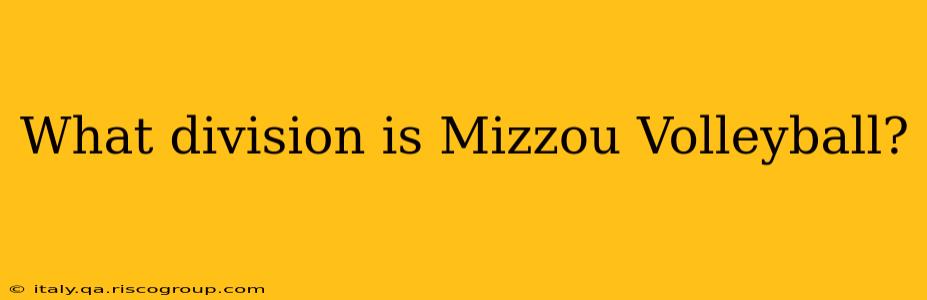 What division is Mizzou Volleyball?

© italy.qa.riscogroup.com